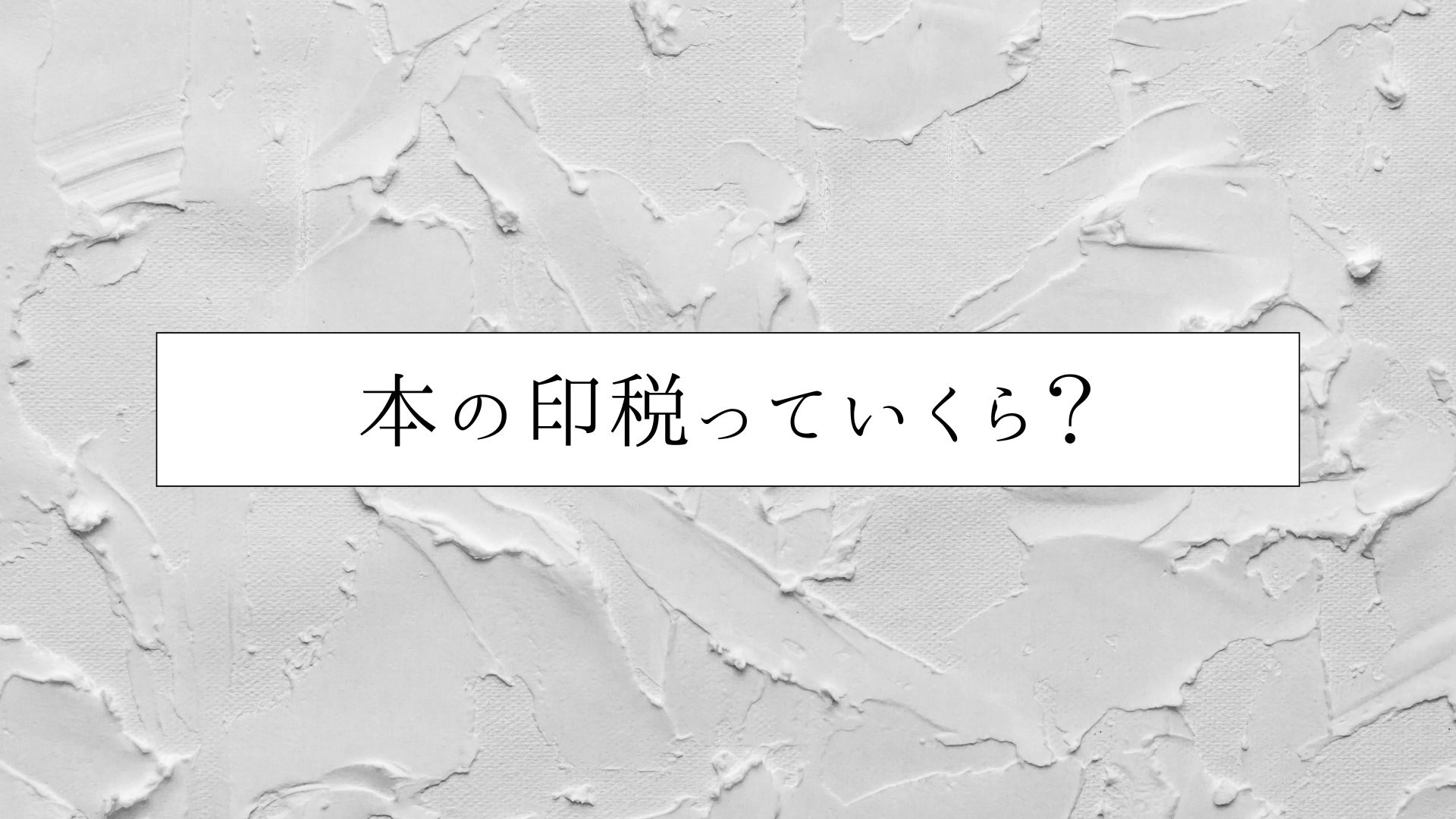 本の印税っていくら？